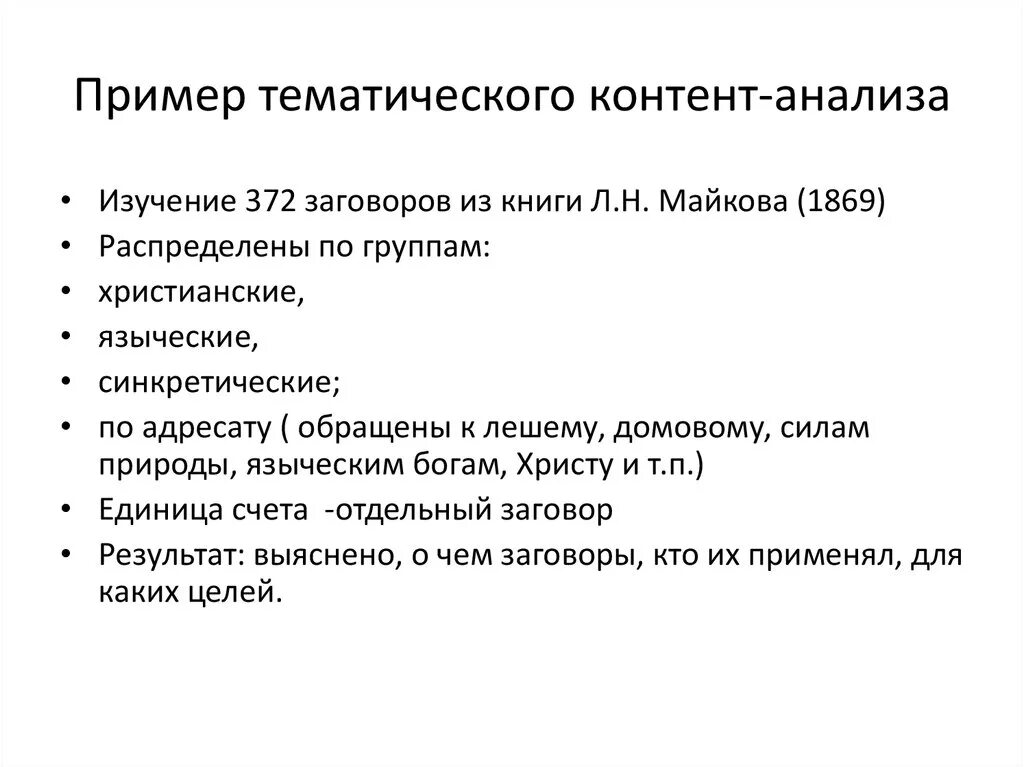 Пример тематического контент-анализа

• Изучение 372 заговоров из книги Л.Н. Майкова (1869)
• Распределены по группам:
• христианские,
• языческие,
• синкретические;
• по адресату ( обращены к лешему, домовому, силам природы, языческим богам, Христу и т.п.)
• Единица счета -отдельный заговор
• Результат: выяснено, о чем заговоры, кто их применял, для каких целей.